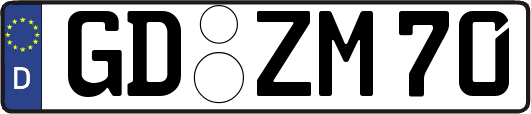 D

GD ZM 70